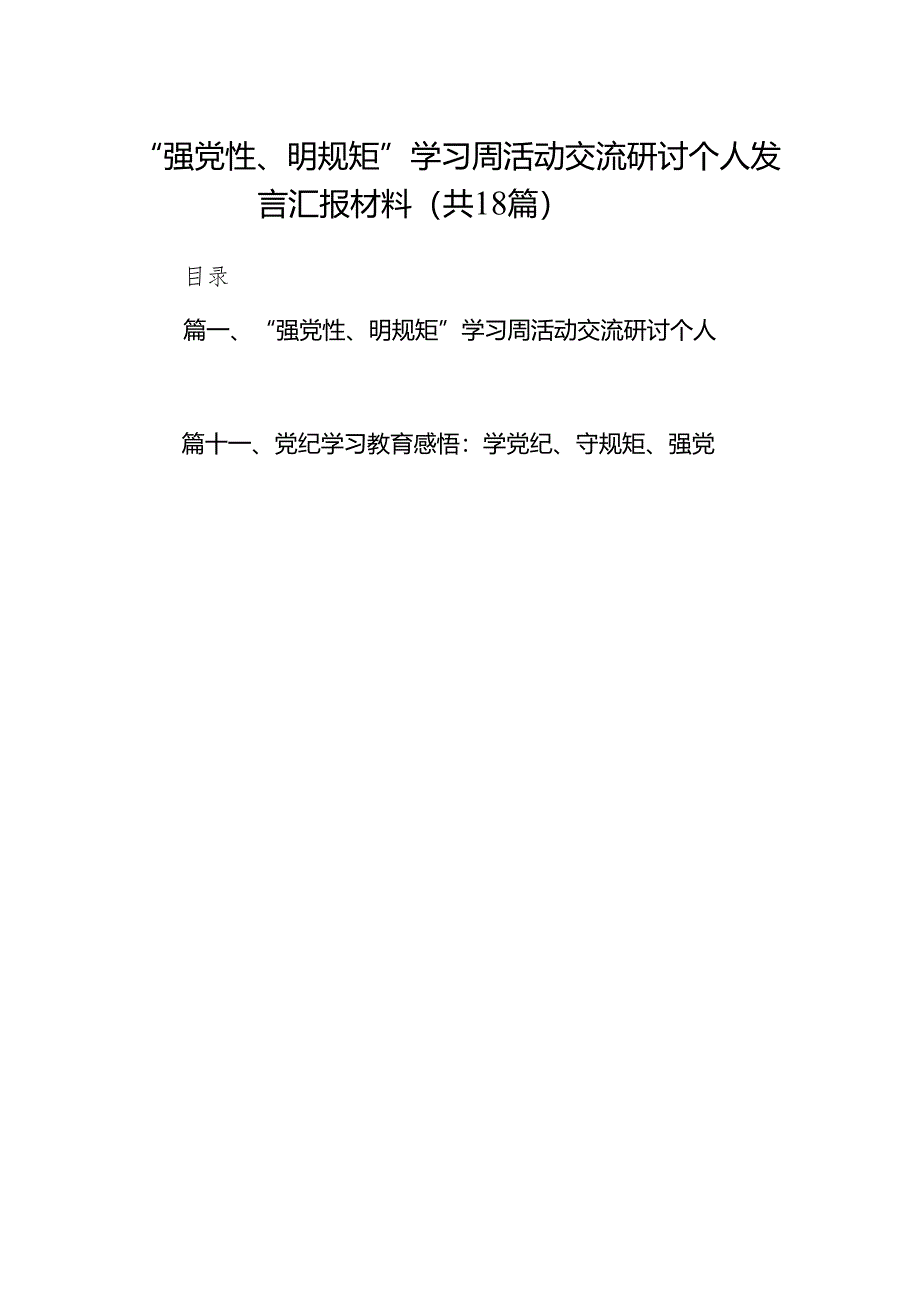 “强党性、明规矩”学习周活动交流研讨个人发言汇报材料（共18篇）

目录

篇一、“强党性、明规矩”学习周活动交流研讨个人

篇十一、党纪学习教育感悟：学党纪、守规矩、强党